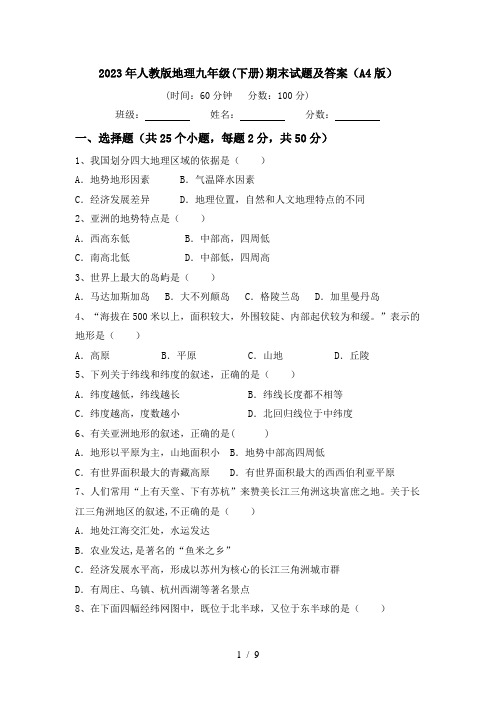 2023年人教版地理九年级(下册)期末试题及答案（A4版）

（时间：60分钟　分数：100分）

班级：________　姓名：________　分数：________

一、选择题（共25个小题，每题2分，共50分）

1、我国划分四大地理区域的依据是（　　）

A．地势地形因素　　B．气温降水因素

C．经济发展差异　　D．地理位置，自然和人文地理特点的不同

2、亚洲的地势特点是（　　）

A．西高东低　　B．中部高，四周低

C．南高北低　　D．中部低，四周高

3、世界上最大的岛屿是（　　）

A．马达加斯加岛　B．大不列颠岛　C．格陵兰岛　D．加里曼丹岛

4、“海拔在500米以上，面积较大，外围较陡、内部起伏较为和缓。”表示的地形是（　　）

A．高原　　B．平原　　C．山地　　D．丘陵

5、下列关于纬线和纬度的叙述，正确的是（　　）

A．纬度越低，纬线越长　　B．纬线长度都不相等

C．纬度越高，度数越小　　D．北回归线位于中纬度

6、有关亚洲地形的叙述，正确的是(　　)

A．地形以平原为主，山地面积小　B．地势中部高四周低

C．有世界面积最大的青藏高原　　D．有世界面积最大的西西伯利亚平原

7、人们常用“上有天堂、下有苏杭”来赞美长江三角洲这块富庶之地。关于长江三角洲地区的叙述,不正确的是（　　）

A．地处江海交汇处，水运发达

B．农业发达，是著名的“鱼米之乡”

C．经济发展水平高，形成以苏州为核心的长江三角洲城市群

D．有周庄、乌镇、杭州西湖等著名景点

8、在下面四幅经纬网图中，既位于北半球，又位于东半球的是（　　）

1 / 9